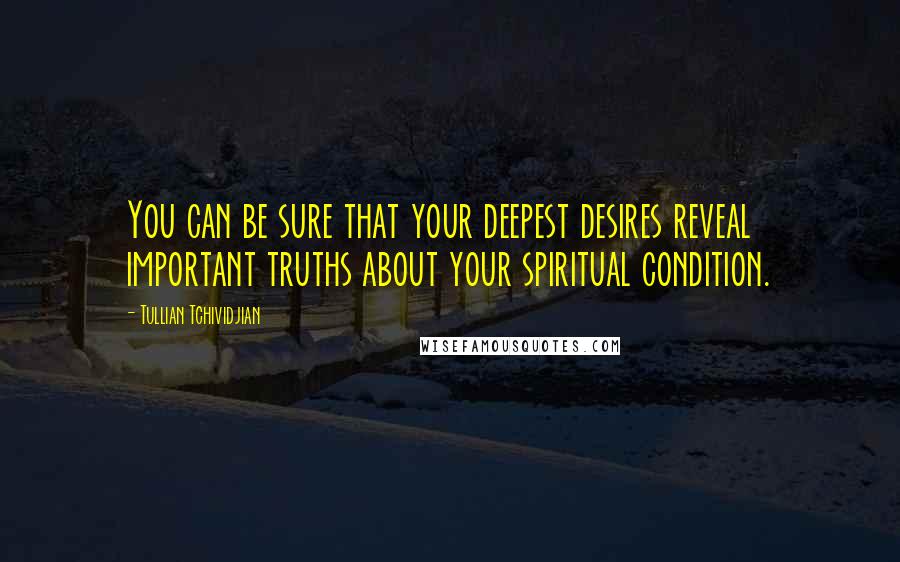 You can be sure that your deepest desires reveal important truths about your spiritual condition.

- Tullian Tchividjian

WISEFAMOUSQUOTES.COM